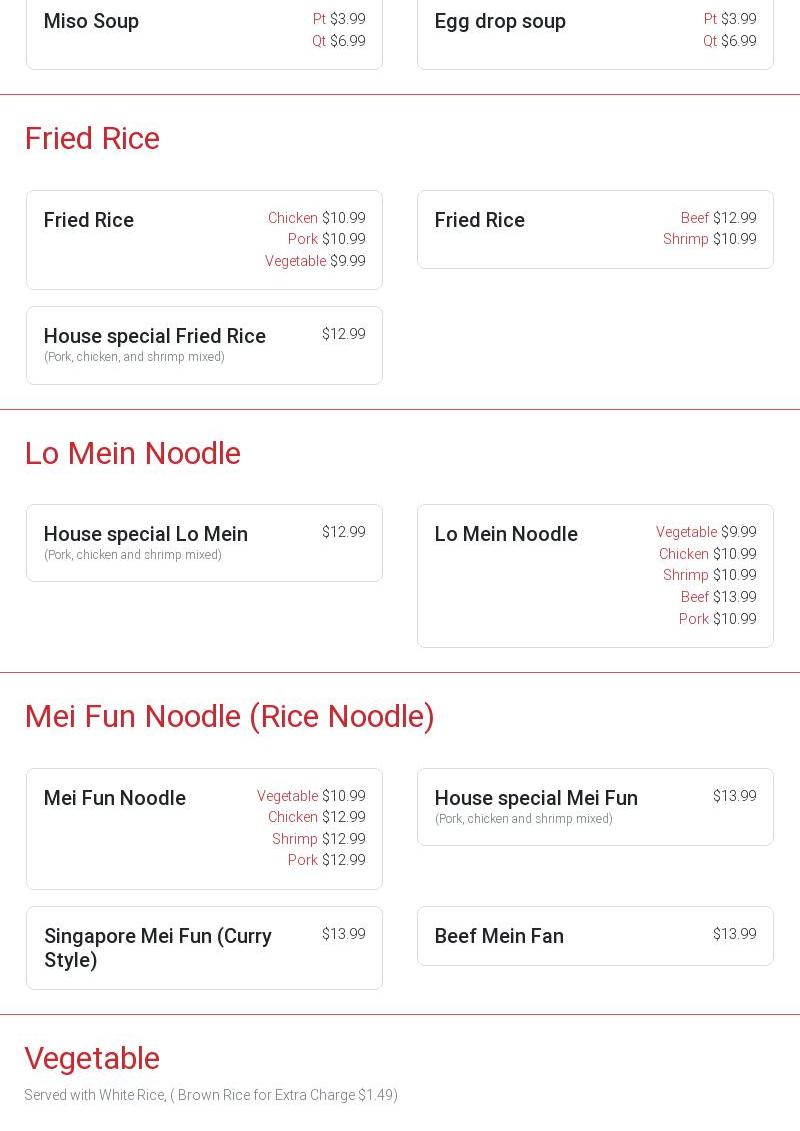 Miso Soup
Pt $3.99
Qt $6.99

Egg drop soup
Pt $3.99
Qt $6.99

Fried Rice

Fried Rice
Chicken $10.99
Pork $10.99
Vegetable $9.99

Fried Rice
Beef $12.99
Shrimp $10.99

House special Fried Rice
(Pork, chicken, and shrimp mixed)
$12.99

Lo Mein Noodle

House special Lo Mein
(Pork, chicken and shrimp mixed)
$12.99

Lo Mein Noodle
Vegetable $9.99
Chicken $10.99
Shrimp $10.99
Beef $13.99
Pork $10.99

Mei Fun Noodle (Rice Noodle)

Mei Fun Noodle
Vegetable $10.99
Chicken $12.99
Shrimp $12.99
Pork $12.99

House special Mei Fun
(Pork, chicken and shrimp mixed)
$13.99

Singapore Mei Fun (Curry Style)
$13.99

Beef Mein Fan
$13.99

Vegetable

Served with White Rice, ( Brown Rice for Extra Charge $1.49)